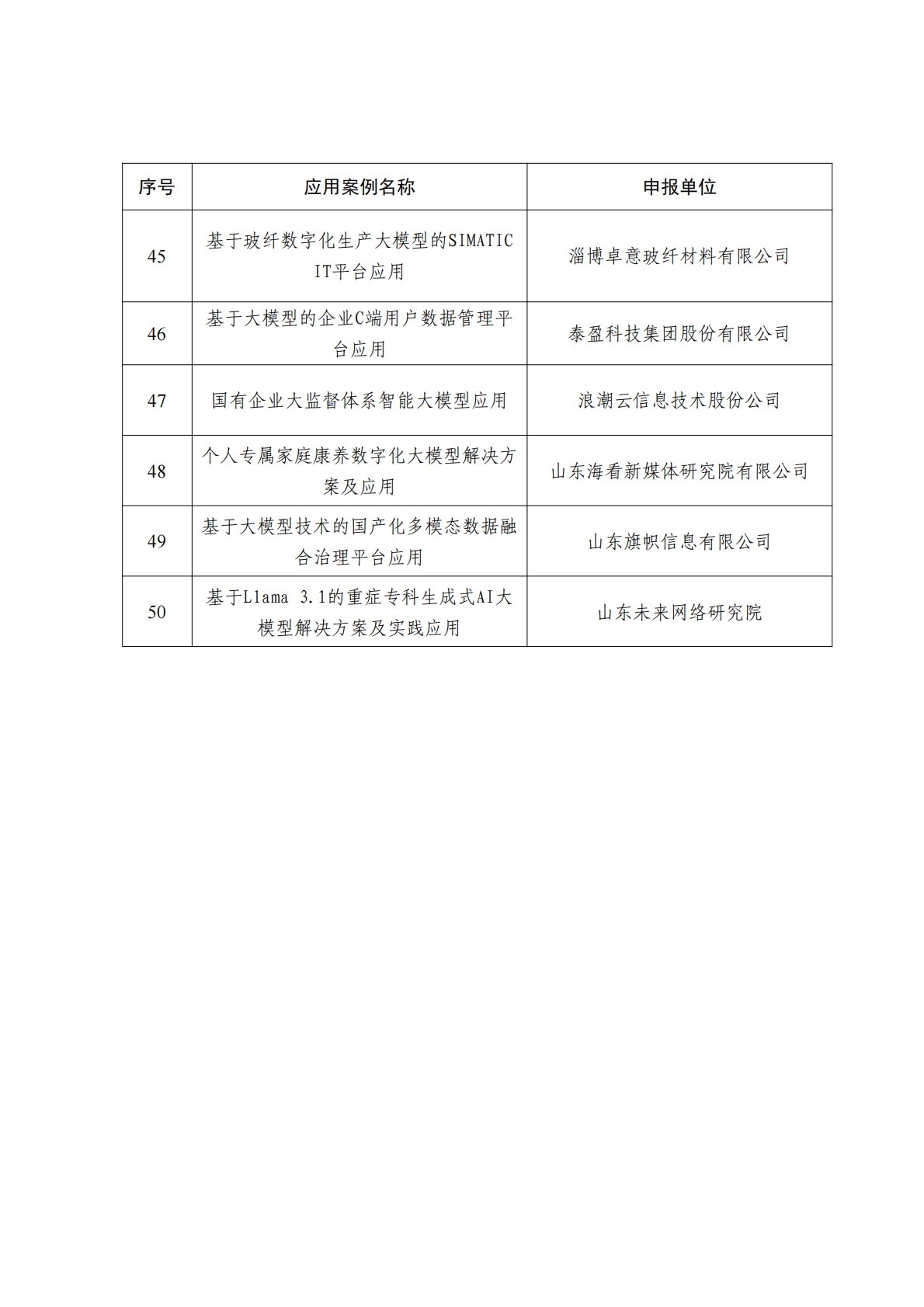 | 序号 | 应用案例名称 | 申报单位 |
|---|---|---|
| 45 | 基于玻纤数字化生产大模型的SIMATIC IT平台应用 | 淄博卓意玻纤材料有限公司 |
| 46 | 基于大模型的企业C端用户数据管理平台应用 | 泰盈科技集团股份有限公司 |
| 47 | 国有企业大监督体系智能大模型应用 | 浪潮云信息技术股份公司 |
| 48 | 个人专属家庭康养数字化大模型解决方案及应用 | 山东海看新媒体研究院有限公司 |
| 49 | 基于大模型技术的国产化多模态数据融合治理平台应用 | 山东旗帜信息有限公司 |
| 50 | 基于Llama 3.1的重症专科生成式AI大模型解决方案及实践应用 | 山东未来网络研究院 |